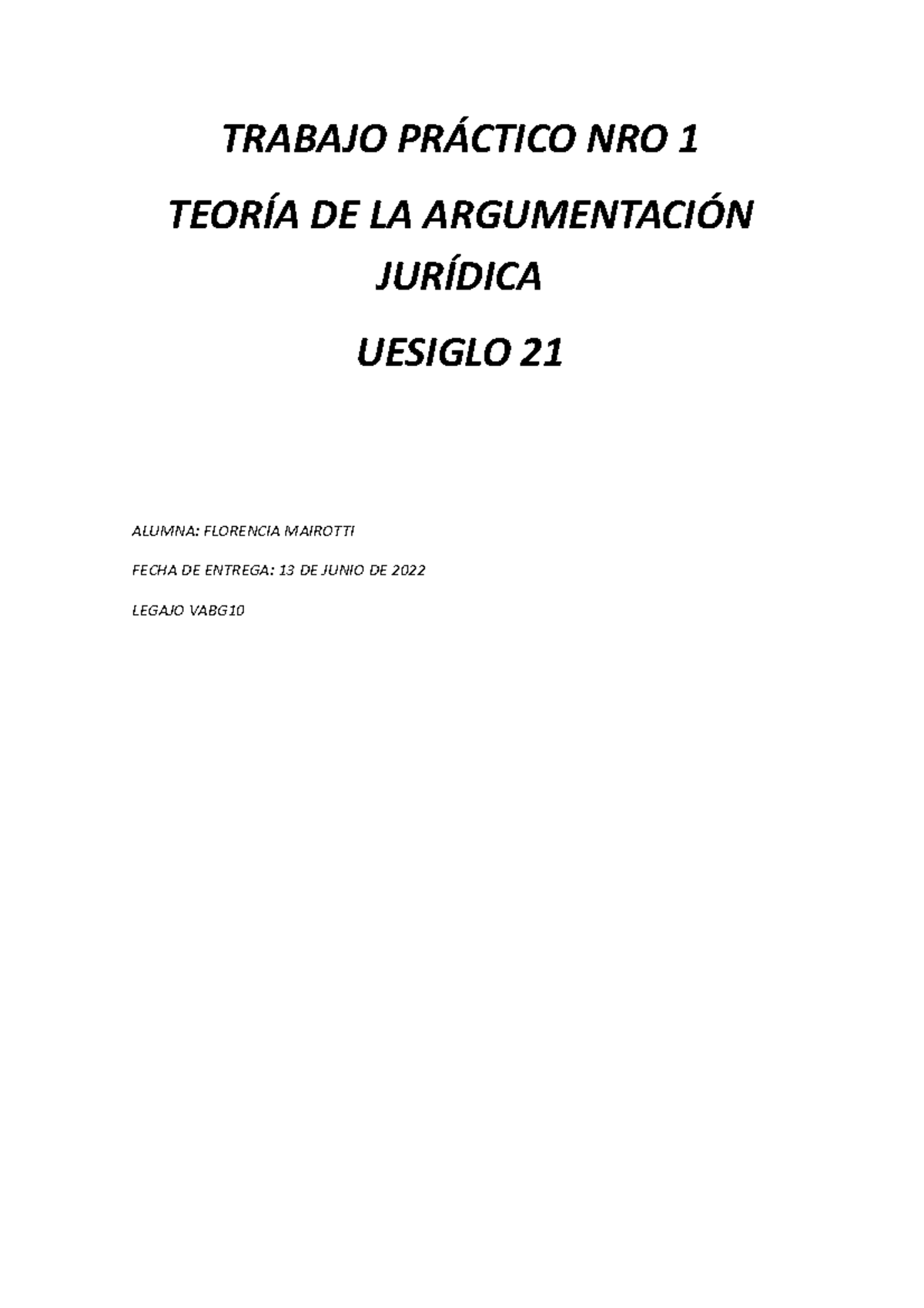 TRABAJO PRÁCTICO NRO 1

TEORÍA DE LA ARGUMENTACIÓN JURÍDICA

UESIGLO 21

ALUMNA: FLORENCIA MAIROTTI

FECHA DE ENTREGA: 13 DE JUNIO DE 2022

LEGAJO VABG10